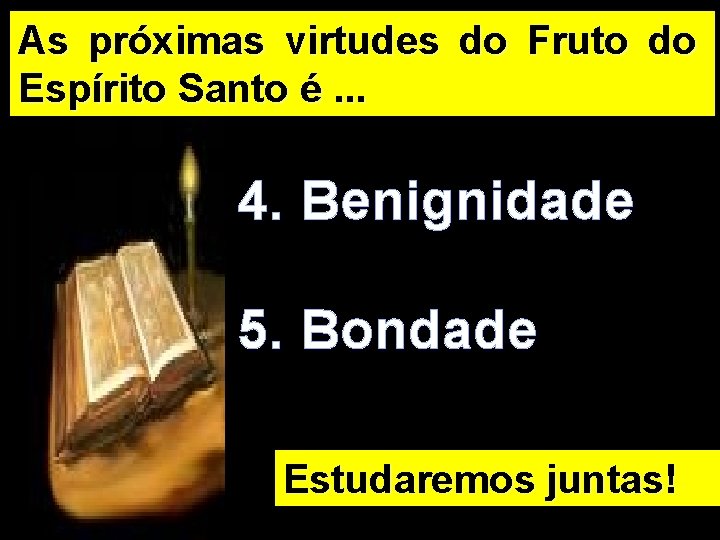 As próximas virtudes do Fruto do Espírito Santo é ...

4. Benignidade

5. Bondade

Estudaremos juntas!